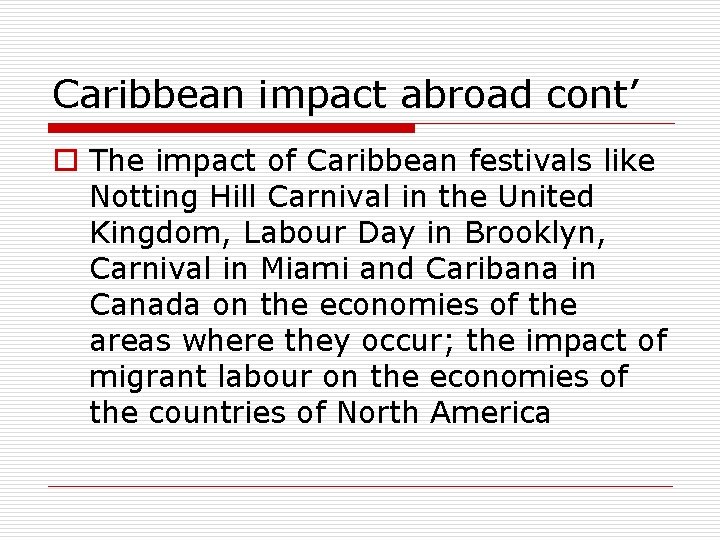 Caribbean impact abroad cont’

The impact of Caribbean festivals like Notting Hill Carnival in the United Kingdom, Labour Day in Brooklyn, Carnival in Miami and Caribana in Canada on the economies of the areas where they occur; the impact of migrant labour on the economies of the countries of North America